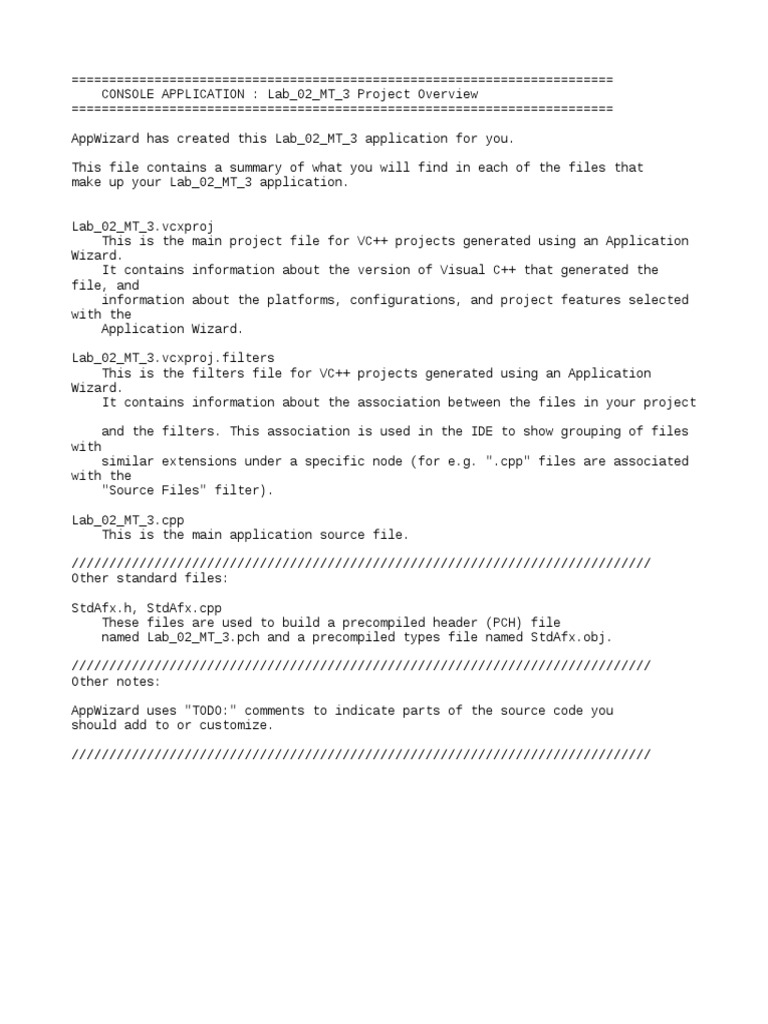 ========================================================================
CONSOLE APPLICATION : Lab_02_MT_3 Project Overview
========================================================================

AppWizard has created this Lab_02_MT_3 application for you.

This file contains a summary of what you will find in each of the files that make up your Lab_02_MT_3 application.

Lab_02_MT_3.vcxproj
This is the main project file for VC++ projects generated using an Application Wizard.
It contains information about the version of Visual C++ that generated the file, and
information about the platforms, configurations, and project features selected with the
Application Wizard.

Lab_02_MT_3.vcxproj.filters
This is the filters file for VC++ projects generated using an Application Wizard.
It contains information about the association between the files in your project

and the filters. This association is used in the IDE to show grouping of files with
similar extensions under a specific node (for e.g. ".cpp" files are associated with the
"Source Files" filter).

Lab_02_MT_3.cpp
This is the main application source file.

/////////////////////////////////////////////////////////////////////////////
Other standard files:

StdAfx.h, StdAfx.cpp
These files are used to build a precompiled header (PCH) file
named Lab_02_MT_3.pch and a precompiled types file named StdAfx.obj.

/////////////////////////////////////////////////////////////////////////////
Other notes:

AppWizard uses "TODO:" comments to indicate parts of the source code you should add to or customize.

/////////////////////////////////////////////////////////////////////////////